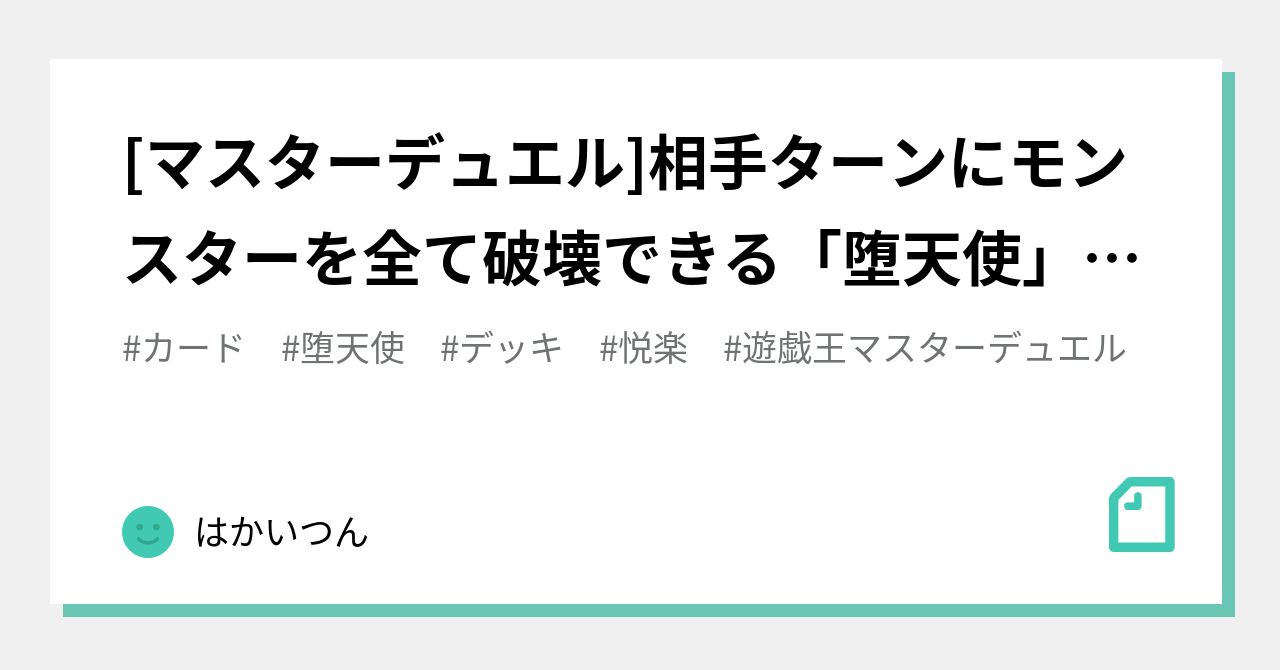 [マスターデュエル]相手ターンにモンスターを全て破壊できる「堕天使」…

#カード　#堕天使　#デッキ　#悦楽　#遊戯王マスターデュエル

はかいつん